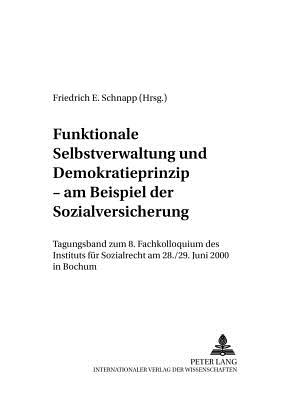 Friedrich E. Schnapp (Hrsg.)

Funktionale Selbstverwaltung und Demokratieprinzip – am Beispiel der Sozialversicherung

Tagungsband zum 8. Fachkolloquium des Instituts für Sozialrecht am 28./29. Juni 2000 in Bochum

PETER LANG
INTERNATIONALER VERLAG DER WISSENSCHAFTEN